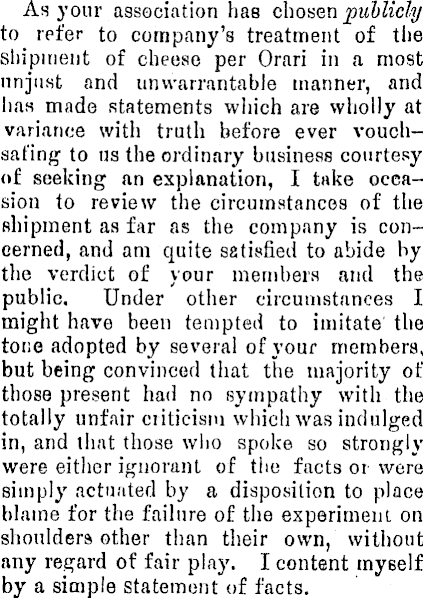 As your association has chosen publicly to refer to company's treatment of the shipment of cheese per Orari in a most unjust and unwarrantable manner, and has made statements which are wholly at variance with truth before ever vouchsafing to us the ordinary business courtesy of seeking an explanation, I take occasion to review the circumstances of the shipment as far as the company is concerned, and am quite satisfied to abide by the verdict of your members and the public. Under other circumstances I might have been tempted to imitate the tone adopted by several of your members, but being convinced that the majority of those present had no sympathy with the totally unfair criticism which was indulged in, and that those who spoke so strongly were either ignorant of the facts or were simply actuated by a disposition to place blame for the failure of the experiment on shoulders other than their own, without any regard of fair play. I content myself by a simple statement of facts.